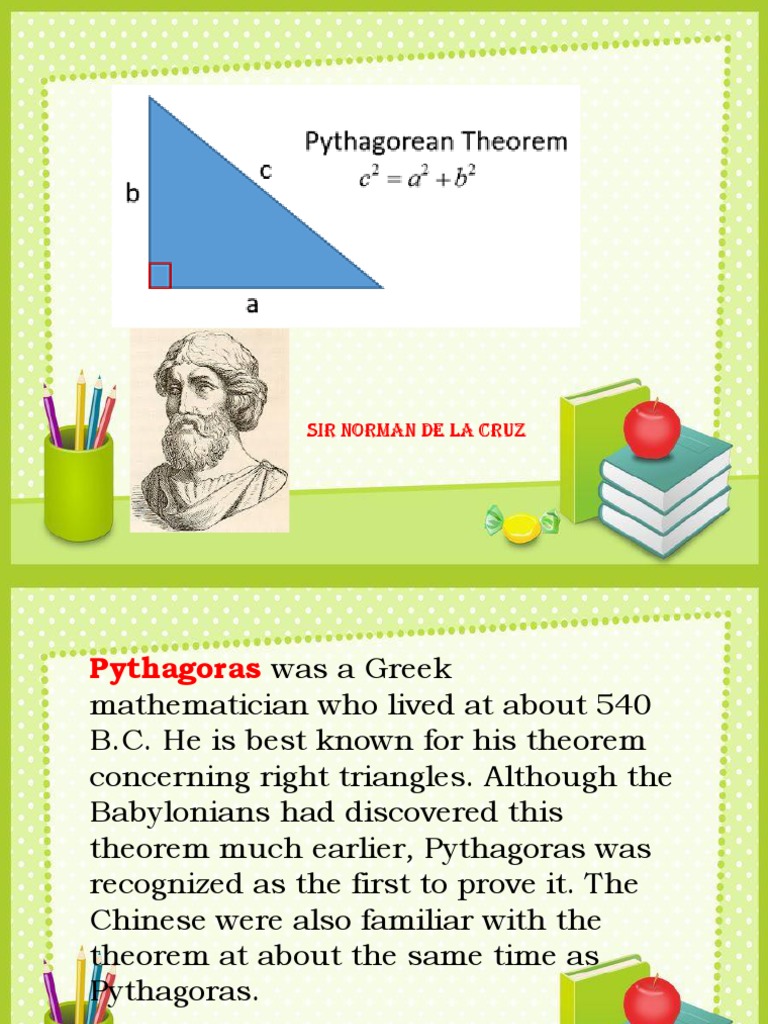 b

c

a

Pythagorean Theorem
$c^2 = a^2 + b^2$

SIR NORMAN DE LA CRUZ

Pythagoras was a Greek mathematician who lived at about 540 B.C. He is best known for his theorem concerning right triangles. Although the Babylonians had discovered this theorem much earlier, Pythagoras was recognized as the first to prove it. The Chinese were also familiar with the theorem at about the same time as Pythagoras.